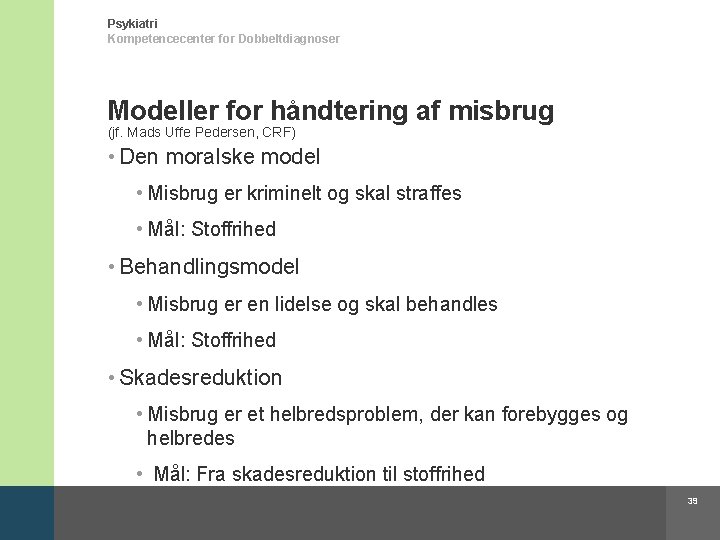 Psykiatri
Kompetencecenter for Dobbeltdiagnoser

Modeller for håndtering af misbrug
(jf. Mads Uffe Pedersen, CRF)

• Den moralske model
• Misbrug er kriminelt og skal straffes
• Mål: Stoffrihed
• Behandlingsmodel
• Misbrug er en lidelse og skal behandles
• Mål: Stoffrihed
• Skadesreduktion
• Misbrug er et helbredsproblem, der kan forebygges og helbredes
• Mål: Fra skadesreduktion til stoffrihed

39